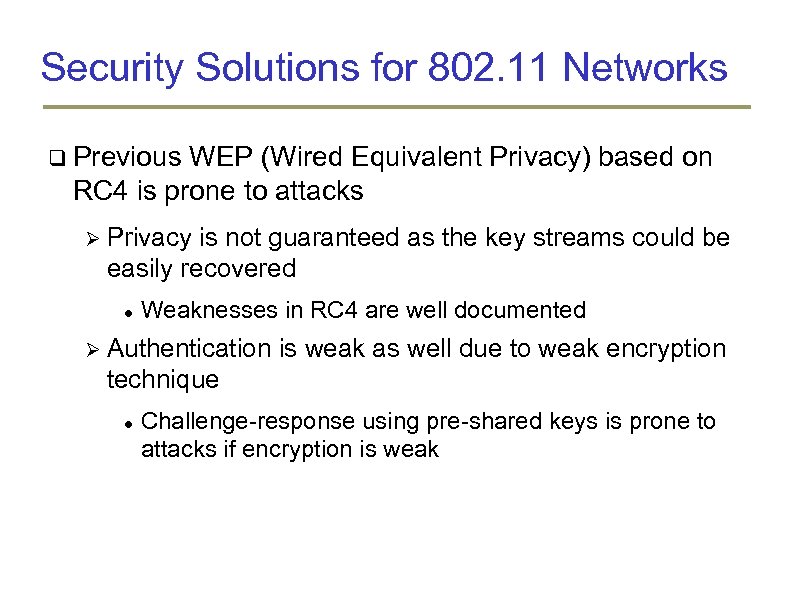 Security Solutions for 802.11 Networks

❑ Previous WEP (Wired Equivalent Privacy) based on RC4 is prone to attacks

➢ Privacy is not guaranteed as the key streams could be easily recovered

• Weaknesses in RC4 are well documented

➢ Authentication is weak as well due to weak encryption technique

• Challenge-response using pre-shared keys is prone to attacks if encryption is weak